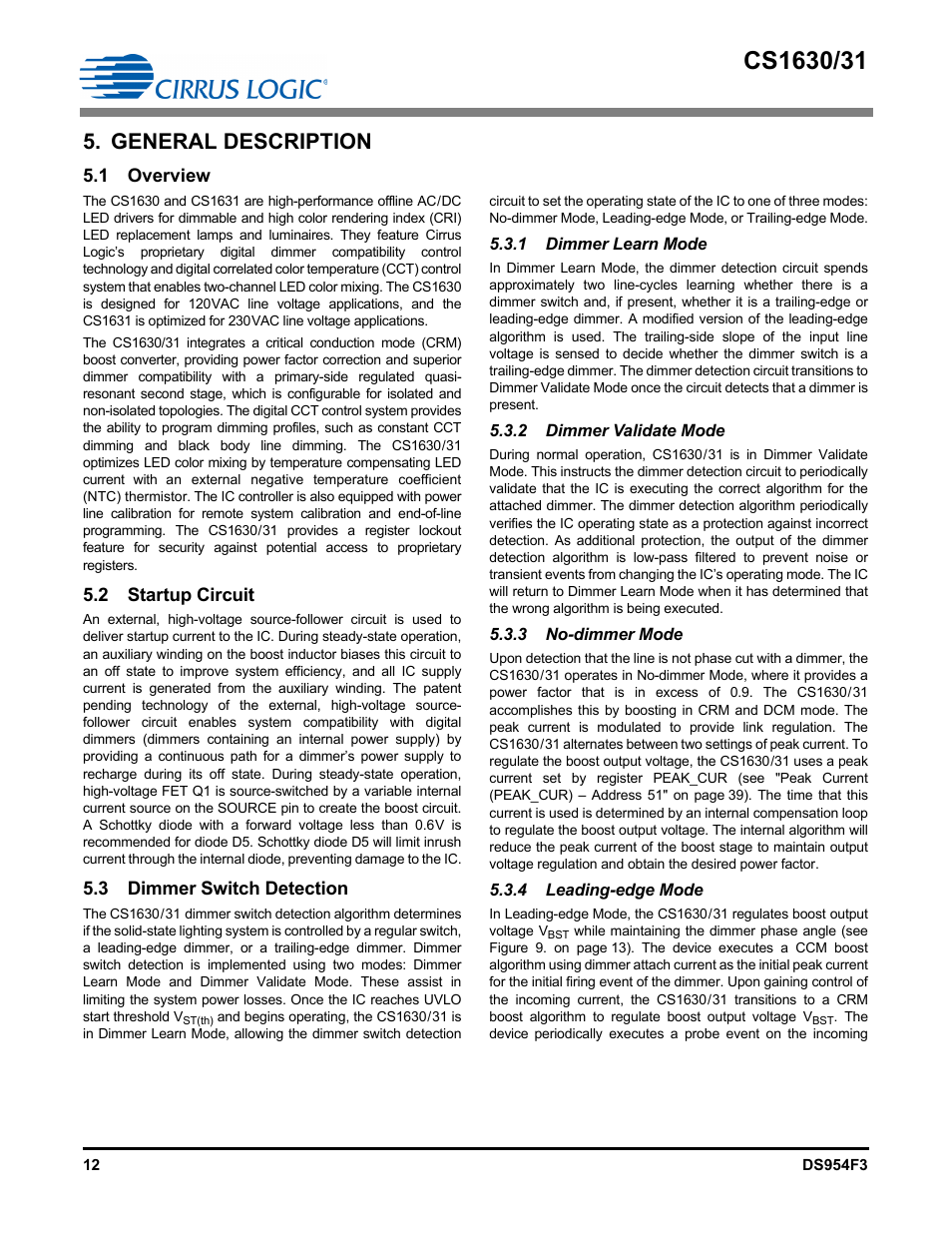 CIRRUS LOGIC®

CS1630/31

5. GENERAL DESCRIPTION

5.1 Overview

The CS1630 and CS1631 are high-performance offline AC/DC LED drivers for dimmable and high color rendering index (CRI) LED replacement lamps and luminaires. They feature Cirrus Logic's proprietary digital dimmer compatibility control technology and digital correlated color temperature (CCT) control system that enables two-channel LED color mixing. The CS1630 is designed for 120VAC line voltage applications, and the CS1631 is optimized for 230VAC line voltage applications.

The CS1630/31 integrates a critical conduction mode (CRM) boost converter, providing power factor correction and superior dimmer compatibility with a primary-side regulated quasi-resonant second stage, which is configurable for isolated and non-isolated topologies. The digital CCT control system provides the ability to program dimming profiles, such as constant CCT dimming and black body line dimming. The CS1630/31 optimizes LED color mixing by temperature compensating LED current with an external negative temperature coefficient (NTC) thermistor. The IC controller is also equipped with power line calibration for remote system calibration and end-of-line programming. The CS1630/31 provides a register lockout feature for security against potential access to proprietary registers.

5.2 Startup Circuit

An external, high-voltage source-follower circuit is used to deliver startup current to the IC. During steady-state operation, an auxiliary winding on the boost inductor biases this circuit to an off state to improve system efficiency, and all IC supply current is generated from the auxiliary winding. The patent pending technology of the external, high-voltage source-follower circuit enables system compatibility with digital dimmers (dimmers containing an internal power supply) by providing a continuous path for a dimmer's power supply to recharge during its off state. During steady-state operation, high-voltage FET Q1 is source-switched by a variable internal current source on the SOURCE pin to create the boost circuit. A Schottky diode with a forward voltage less than 0.6V is recommended for diode D5. Schottky diode D5 will limit inrush current through the internal diode, preventing damage to the IC.

5.3 Dimmer Switch Detection

The CS1630/31 dimmer switch detection algorithm determines if the solid-state lighting system is controlled by a regular switch, a leading-edge dimmer, or a trailing-edge dimmer. Dimmer switch detection is implemented using two modes: Dimmer Learn Mode and Dimmer Validate Mode. These assist in limiting the system power losses. Once the IC reaches UVLO start threshold $V_{ST(th)}$ and begins operating, the CS1630/31 is in Dimmer Learn Mode, allowing the dimmer switch detection circuit to set the operating state of the IC to one of three modes: No-dimmer Mode, Leading-edge Mode, or Trailing-edge Mode.

5.3.1 Dimmer Learn Mode

In Dimmer Learn Mode, the dimmer detection circuit spends approximately two line-cycles learning whether there is a dimmer switch and, if present, whether it is a trailing-edge or leading-edge dimmer. A modified version of the leading-edge algorithm is used. The trailing-side slope of the input line voltage is sensed to decide whether the dimmer switch is a trailing-edge dimmer. The dimmer detection circuit transitions to Dimmer Validate Mode once the circuit detects that a dimmer is present.

5.3.2 Dimmer Validate Mode

During normal operation, CS1630/31 is in Dimmer Validate Mode. This instructs the dimmer detection circuit to periodically validate that the IC is executing the correct algorithm for the attached dimmer. The dimmer detection algorithm periodically verifies the IC operating state as a protection against incorrect detection. As additional protection, the output of the dimmer detection algorithm is low-pass filtered to prevent noise or transient events from changing the IC's operating mode. The IC will return to Dimmer Learn Mode when it has determined that the wrong algorithm is being executed.

5.3.3 No-dimmer Mode

Upon detection that the line is not phase cut with a dimmer, the CS1630/31 operates in No-dimmer Mode, where it provides a power factor that is in excess of 0.9. The CS1630/31 accomplishes this by boosting in CRM and DCM mode. The peak current is modulated to provide link regulation. The CS1630/31 alternates between two settings of peak current. To regulate the boost output voltage, the CS1630/31 uses a peak current set by register PEAK_CUR (see "Peak Current (PEAK_CUR) – Address 51" on page 39). The time that this current is used is determined by an internal compensation loop to regulate the boost output voltage. The internal algorithm will reduce the peak current of the boost stage to maintain output voltage regulation and obtain the desired power factor.

5.3.4 Leading-edge Mode

In Leading-edge Mode, the CS1630/31 regulates boost output voltage $V_{BST}$ while maintaining the dimmer phase angle (see Figure 9. on page 13). The device executes a CCM boost algorithm using dimmer attach current as the initial peak current for the initial firing event of the dimmer. Upon gaining control of the incoming current, the CS1630/31 transitions to a CRM boost algorithm to regulate boost output voltage $V_{BST}$. The device periodically executes a probe event on the incoming

12

DS954F3